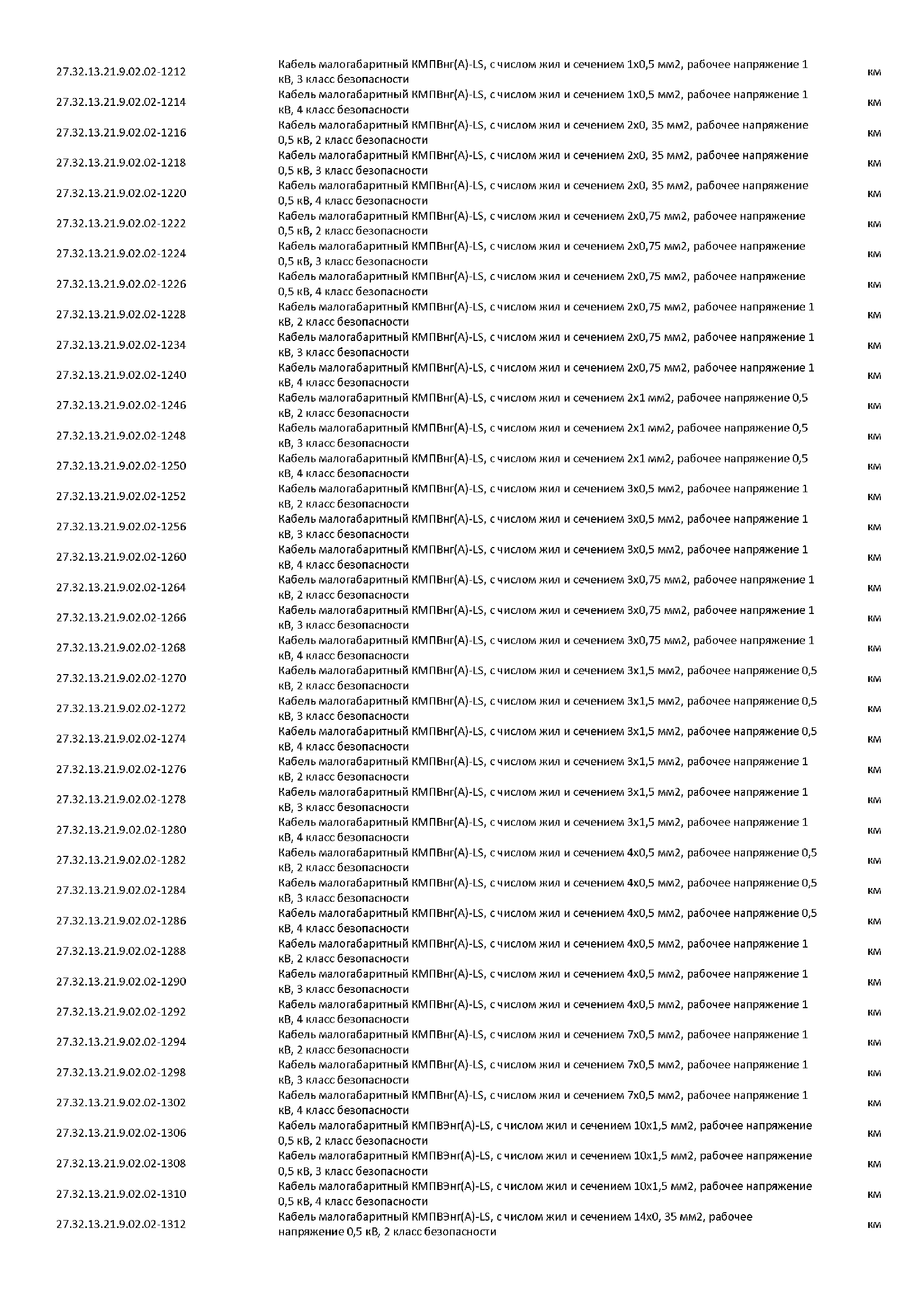 | | | |
|---|---|---|
| 27.32.13.21.9.02.02-1212 | Кабель малогабаритный КМПВнг(А)-LS, с числом жил и сечением 1х0,5 мм2, рабочее напряжение 1 кВ, 3 класс безопасности | км |
| 27.32.13.21.9.02.02-1214 | Кабель малогабаритный КМПВнг(А)-LS, с числом жил и сечением 1х0,5 мм2, рабочее напряжение 1 кВ, 4 класс безопасности | км |
| 27.32.13.21.9.02.02-1216 | Кабель малогабаритный КМПВнг(А)-LS, с числом жил и сечением 2х0, 35 мм2, рабочее напряжение 0,5 кВ, 2 класс безопасности | км |
| 27.32.13.21.9.02.02-1218 | Кабель малогабаритный КМПВнг(А)-LS, с числом жил и сечением 2х0, 35 мм2, рабочее напряжение 0,5 кВ, 3 класс безопасности | км |
| 27.32.13.21.9.02.02-1220 | Кабель малогабаритный КМПВнг(А)-LS, с числом жил и сечением 2х0, 35 мм2, рабочее напряжение 0,5 кВ, 4 класс безопасности | км |
| 27.32.13.21.9.02.02-1222 | Кабель малогабаритный КМПВнг(А)-LS, с числом жил и сечением 2х0,75 мм2, рабочее напряжение 0,5 кВ, 2 класс безопасности | км |
| 27.32.13.21.9.02.02-1224 | Кабель малогабаритный КМПВнг(А)-LS, с числом жил и сечением 2х0,75 мм2, рабочее напряжение 0,5 кВ, 3 класс безопасности | км |
| 27.32.13.21.9.02.02-1226 | Кабель малогабаритный КМПВнг(А)-LS, с числом жил и сечением 2х0,75 мм2, рабочее напряжение 0,5 кВ, 4 класс безопасности | км |
| 27.32.13.21.9.02.02-1228 | Кабель малогабаритный КМПВнг(А)-LS, с числом жил и сечением 2х0,75 мм2, рабочее напряжение 1 кВ, 2 класс безопасности | км |
| 27.32.13.21.9.02.02-1234 | Кабель малогабаритный КМПВнг(А)-LS, с числом жил и сечением 2х0,75 мм2, рабочее напряжение 1 кВ, 3 класс безопасности | км |
| 27.32.13.21.9.02.02-1240 | Кабель малогабаритный КМПВнг(А)-LS, с числом жил и сечением 2х0,75 мм2, рабочее напряжение 1 кВ, 4 класс безопасности | км |
| 27.32.13.21.9.02.02-1246 | Кабель малогабаритный КМПВнг(А)-LS, с числом жил и сечением 2х1 мм2, рабочее напряжение 0,5 кВ, 2 класс безопасности | км |
| 27.32.13.21.9.02.02-1248 | Кабель малогабаритный КМПВнг(А)-LS, с числом жил и сечением 2х1 мм2, рабочее напряжение 0,5 кВ, 3 класс безопасности | км |
| 27.32.13.21.9.02.02-1250 | Кабель малогабаритный КМПВнг(А)-LS, с числом жил и сечением 2х1 мм2, рабочее напряжение 0,5 кВ, 4 класс безопасности | км |
| 27.32.13.21.9.02.02-1252 | Кабель малогабаритный КМПВнг(А)-LS, с числом жил и сечением 3х0,5 мм2, рабочее напряжение 1 кВ, 2 класс безопасности | км |
| 27.32.13.21.9.02.02-1256 | Кабель малогабаритный КМПВнг(А)-LS, с числом жил и сечением 3х0,5 мм2, рабочее напряжение 1 кВ, 3 класс безопасности | км |
| 27.32.13.21.9.02.02-1260 | Кабель малогабаритный КМПВнг(А)-LS, с числом жил и сечением 3х0,5 мм2, рабочее напряжение 1 кВ, 4 класс безопасности | км |
| 27.32.13.21.9.02.02-1264 | Кабель малогабаритный КМПВнг(А)-LS, с числом жил и сечением 3х0,75 мм2, рабочее напряжение 1 кВ, 2 класс безопасности | км |
| 27.32.13.21.9.02.02-1266 | Кабель малогабаритный КМПВнг(А)-LS, с числом жил и сечением 3х0,75 мм2, рабочее напряжение 1 кВ, 3 класс безопасности | км |
| 27.32.13.21.9.02.02-1268 | Кабель малогабаритный КМПВнг(А)-LS, с числом жил и сечением 3х0,75 мм2, рабочее напряжение 1 кВ, 4 класс безопасности | км |
| 27.32.13.21.9.02.02-1270 | Кабель малогабаритный КМПВнг(А)-LS, с числом жил и сечением 3х1,5 мм2, рабочее напряжение 0,5 кВ, 2 класс безопасности | км |
| 27.32.13.21.9.02.02-1272 | Кабель малогабаритный КМПВнг(А)-LS, с числом жил и сечением 3х1,5 мм2, рабочее напряжение 0,5 кВ, 3 класс безопасности | км |
| 27.32.13.21.9.02.02-1274 | Кабель малогабаритный КМПВнг(А)-LS, с числом жил и сечением 3х1,5 мм2, рабочее напряжение 0,5 кВ, 4 класс безопасности | км |
| 27.32.13.21.9.02.02-1276 | Кабель малогабаритный КМПВнг(А)-LS, с числом жил и сечением 3х1,5 мм2, рабочее напряжение 1 кВ, 2 класс безопасности | км |
| 27.32.13.21.9.02.02-1278 | Кабель малогабаритный КМПВнг(А)-LS, с числом жил и сечением 3х1,5 мм2, рабочее напряжение 1 кВ, 3 класс безопасности | км |
| 27.32.13.21.9.02.02-1280 | Кабель малогабаритный КМПВнг(А)-LS, с числом жил и сечением 3х1,5 мм2, рабочее напряжение 1 кВ, 4 класс безопасности | км |
| 27.32.13.21.9.02.02-1282 | Кабель малогабаритный КМПВнг(А)-LS, с числом жил и сечением 4х0,5 мм2, рабочее напряжение 0,5 кВ, 2 класс безопасности | км |
| 27.32.13.21.9.02.02-1284 | Кабель малогабаритный КМПВнг(А)-LS, с числом жил и сечением 4х0,5 мм2, рабочее напряжение 0,5 кВ, 3 класс безопасности | км |
| 27.32.13.21.9.02.02-1286 | Кабель малогабаритный КМПВнг(А)-LS, с числом жил и сечением 4х0,5 мм2, рабочее напряжение 0,5 кВ, 4 класс безопасности | км |
| 27.32.13.21.9.02.02-1288 | Кабель малогабаритный КМПВнг(А)-LS, с числом жил и сечением 4х0,5 мм2, рабочее напряжение 1 кВ, 2 класс безопасности | км |
| 27.32.13.21.9.02.02-1290 | Кабель малогабаритный КМПВнг(А)-LS, с числом жил и сечением 4х0,5 мм2, рабочее напряжение 1 кВ, 3 класс безопасности | км |
| 27.32.13.21.9.02.02-1292 | Кабель малогабаритный КМПВнг(А)-LS, с числом жил и сечением 4х0,5 мм2, рабочее напряжение 1 кВ, 4 класс безопасности | км |
| 27.32.13.21.9.02.02-1294 | Кабель малогабаритный КМПВнг(А)-LS, с числом жил и сечением 7х0,5 мм2, рабочее напряжение 1 кВ, 2 класс безопасности | км |
| 27.32.13.21.9.02.02-1298 | Кабель малогабаритный КМПВнг(А)-LS, с числом жил и сечением 7х0,5 мм2, рабочее напряжение 1 кВ, 3 класс безопасности | км |
| 27.32.13.21.9.02.02-1302 | Кабель малогабаритный КМПВнг(А)-LS, с числом жил и сечением 7х0,5 мм2, рабочее напряжение 1 кВ, 4 класс безопасности | км |
| 27.32.13.21.9.02.02-1306 | Кабель малогабаритный КМПВЭнг(А)-LS, с числом жил и сечением 10х1,5 мм2, рабочее напряжение 0,5 кВ, 2 класс безопасности | км |
| 27.32.13.21.9.02.02-1308 | Кабель малогабаритный КМПВЭнг(А)-LS, с числом жил и сечением 10х1,5 мм2, рабочее напряжение 0,5 кВ, 3 класс безопасности | км |
| 27.32.13.21.9.02.02-1310 | Кабель малогабаритный КМПВЭнг(А)-LS, с числом жил и сечением 10х1,5 мм2, рабочее напряжение 0,5 кВ, 4 класс безопасности | км |
| 27.32.13.21.9.02.02-1312 | Кабель малогабаритный КМПВЭнг(А)-LS, с числом жил и сечением 14х0, 35 мм2, рабочее напряжение 0,5 кВ, 2 класс безопасности | км |